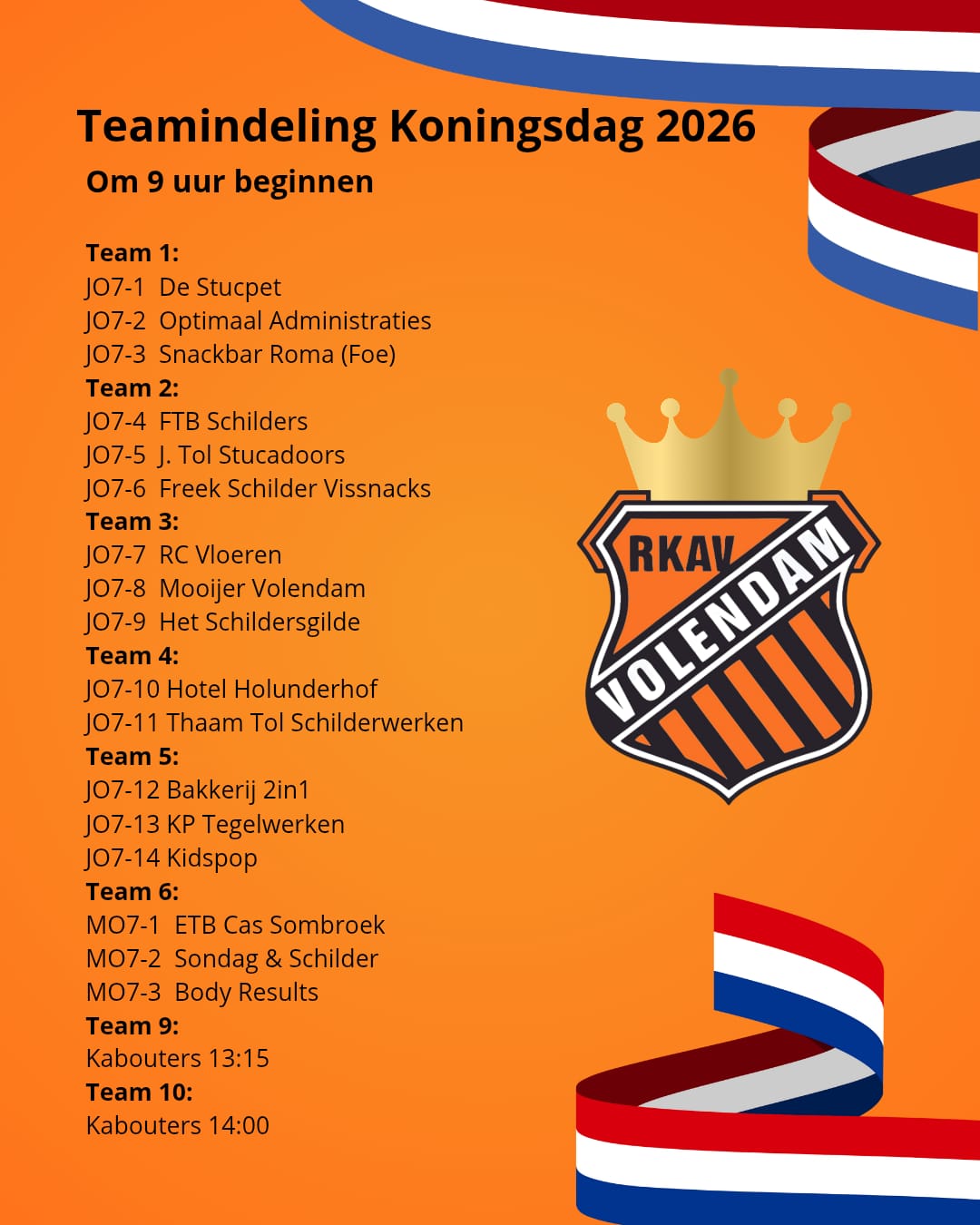 Teamindeling Koningsdag 2026
Om 9 uur beginnen

Team 1:
JO7-1 De Stucpet
JO7-2 Optimaal Administraties
JO7-3 Snackbar Roma (Foe)
Team 2:
JO7-4 FTB Schilders
JO7-5 J. Tol Stucadoors
JO7-6 Freek Schilder Vissnacks
Team 3:
JO7-7 RC Vloeren
JO7-8 Mooijer Volendam
JO7-9 Het Schildersgilde
Team 4:
JO7-10 Hotel Holunderhof
JO7-11 Thaam Tol Schilderwerken
Team 5:
JO7-12 Bakkerij 2in1
JO7-13 KP Tegelwerken
JO7-14 Kidspop
Team 6:
MO7-1 ETB Cas Sombroek
MO7-2 Sondag & Schilder
MO7-3 Body Results
Team 9:
Kabouters 13:15
Team 10:
Kabouters 14:00

RKAV
VOLENDAM